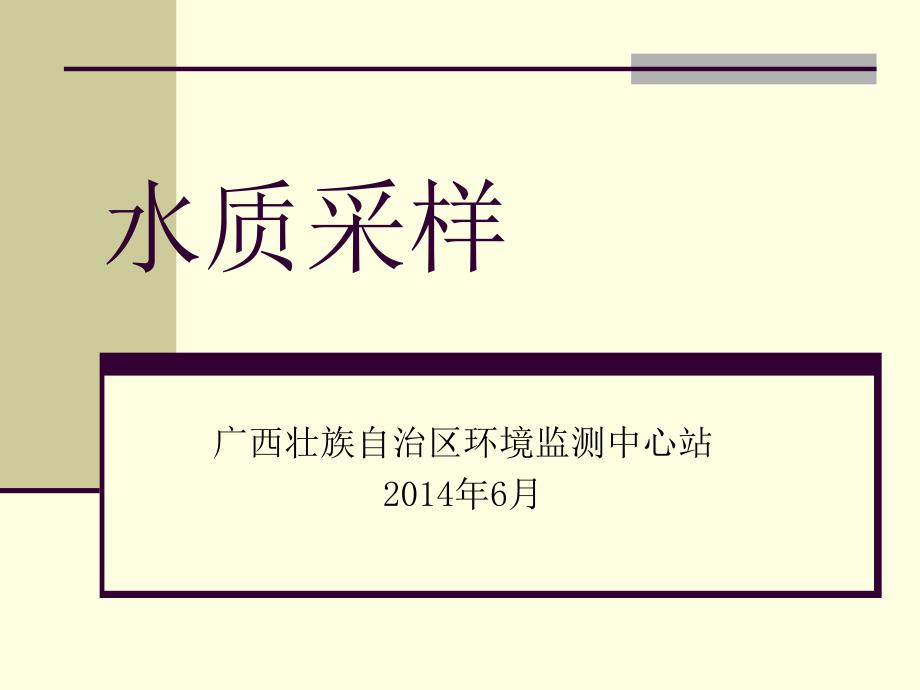 水质采样

广西壮族自治区环境监测中心站
2014年6月